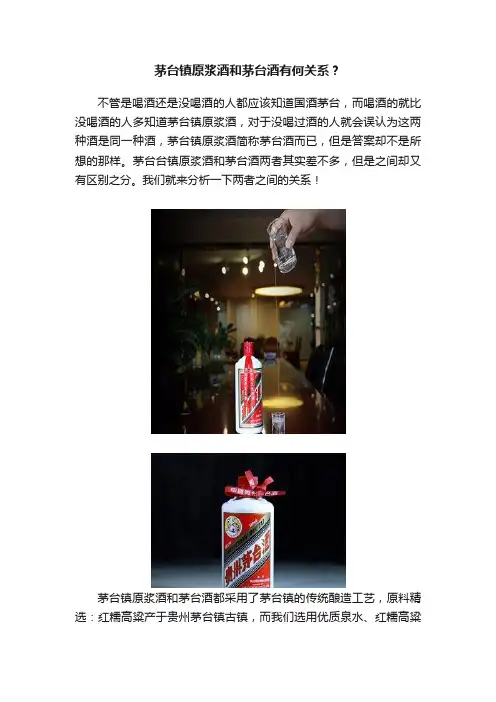 茅台镇原浆酒和茅台酒有何关系？

不管是喝酒还是没喝酒的人都应该知道国酒茅台，而喝酒的就比没喝酒的人多知道茅台镇原浆酒，对于没喝过酒的人就会误认为这两种酒是同一种酒，茅台镇原浆酒简称茅台酒而已，但是答案却不是所想的那样。茅台台镇原浆酒和茅台酒两者其实差不多，但是之间却又有区别之分。我们就来分析一下两者之间的关系！

贵州茅台酒

茅台镇原浆酒和茅台酒都采用了茅台镇的传统酿造工艺，原料精选：红糯高粱产于贵州茅台镇古镇，而我们选用优质泉水、红糯高粱